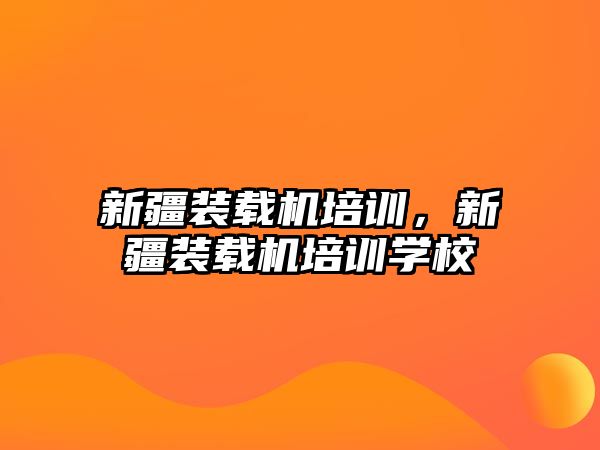 新疆装载机培训，新疆装载机培训学校